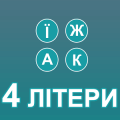 Ї Ж
А К

4 ЛІТЕРИ